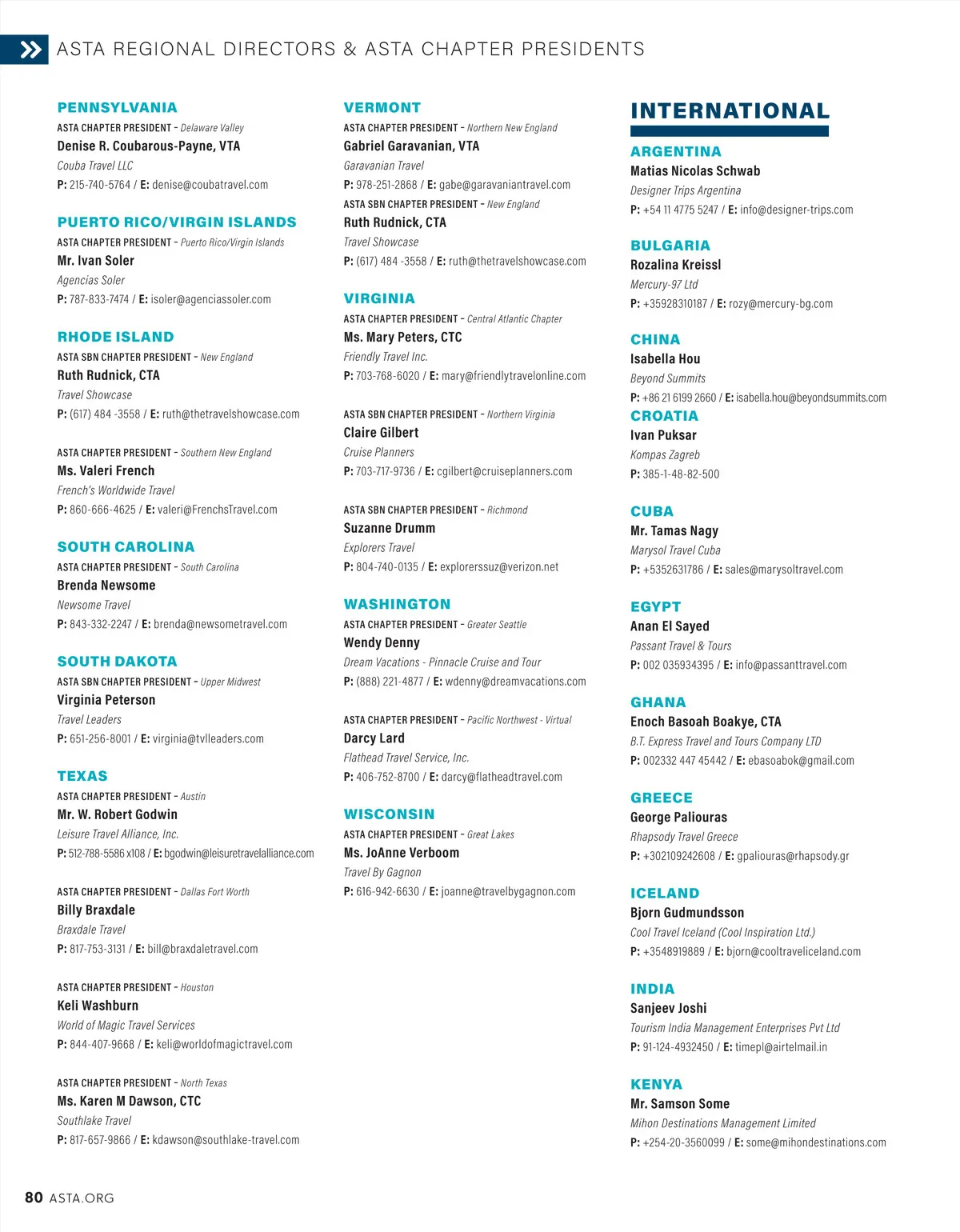 ASTA REGIONAL DIRECTORS & ASTA CHAPTER PRESIDENTS

PENNSYLVANIA
ASTA CHAPTER PRESIDENT – Delaware Valley
Denise R. Coubarous-Payne, VTA
Couba Travel LLC
P: 215-740-5764 / E: denise@coubatravel.com

PUERTO RICO/VIRGIN ISLANDS
ASTA CHAPTER PRESIDENT – Puerto Rico/Virgin Islands
Mr. Ivan Soler
Agencias Soler
P: 787-833-7474 / E: isoler@agenciassoler.com

RHODE ISLAND
ASTA SBN CHAPTER PRESIDENT – New England
Ruth Rudnick, CTA
Travel Showcase
P: (617) 484 -3558 / E: ruth@thetravelshowcase.com

ASTA CHAPTER PRESIDENT – Southern New England
Ms. Valeri French
French's Worldwide Travel
P: 860-666-4625 / E: valeri@FrenchsTravel.com

SOUTH CAROLINA
ASTA CHAPTER PRESIDENT – South Carolina
Brenda Newsome
Newsome Travel
P: 843-332-2247 / E: brenda@newsometravel.com

SOUTH DAKOTA
ASTA SBN CHAPTER PRESIDENT – Upper Midwest
Virginia Peterson
Travel Leaders
P: 651-256-8001 / E: virginia@tvlleaders.com

TEXAS
ASTA CHAPTER PRESIDENT – Austin
Mr. W. Robert Godwin
Leisure Travel Alliance, Inc.
P: 512-788-5586 x108 / E: bgodwin@leisuretravelalliance.com

ASTA CHAPTER PRESIDENT – Dallas Fort Worth
Billy Braxdale
Braxdale Travel
P: 817-753-3131 / E: bill@braxdaletravel.com

ASTA CHAPTER PRESIDENT – Houston
Keli Washburn
World of Magic Travel Services
P: 844-407-9668 / E: keli@worldofmagictravel.com

ASTA CHAPTER PRESIDENT – North Texas
Ms. Karen M Dawson, CTC
Southlake Travel
P: 817-657-9866 / E: kdawson@southlake-travel.com

VERMONT
ASTA CHAPTER PRESIDENT – Northern New England
Gabriel Garavanian, VTA
Garavanian Travel
P: 978-251-2868 / E: gabe@garavaniantravel.com
ASTA SBN CHAPTER PRESIDENT – New England
Ruth Rudnick, CTA
Travel Showcase
P: (617) 484 -3558 / E: ruth@thetravelshowcase.com

VIRGINIA
ASTA CHAPTER PRESIDENT – Central Atlantic Chapter
Ms. Mary Peters, CTC
Friendly Travel Inc.
P: 703-768-6020 / E: mary@friendlytravelonline.com

ASTA SBN CHAPTER PRESIDENT – Northern Virginia
Claire Gilbert
Cruise Planners
P: 703-717-9736 / E: cgilbert@cruiseplanners.com

ASTA SBN CHAPTER PRESIDENT – Richmond
Suzanne Drumm
Explorers Travel
P: 804-740-0135 / E: explorerssuz@verizon.net

WASHINGTON
ASTA CHAPTER PRESIDENT – Greater Seattle
Wendy Denny
Dream Vacations - Pinnacle Cruise and Tour
P: (888) 221-4877 / E: wdenny@dreamvacations.com

ASTA CHAPTER PRESIDENT – Pacific Northwest - Virtual
Darcy Lard
Flathead Travel Service, Inc.
P: 406-752-8700 / E: darcy@flatheadtravel.com

WISCONSIN
ASTA CHAPTER PRESIDENT – Great Lakes
Ms. JoAnne Verboom
Travel By Gagnon
P: 616-942-6630 / E: joanne@travelbygagnon.com

INTERNATIONAL

ARGENTINA
Matias Nicolas Schwab
Designer Trips Argentina
P: +54 11 4775 5247 / E: info@designer-trips.com

BULGARIA
Rozalina Kreissl
Mercury-97 Ltd
P: +35928310187 / E: rozy@mercury-bg.com

CHINA
Isabella Hou
Beyond Summits
P: +86 21 6199 2660 / E: isabella.hou@beyondsummits.com

CROATIA
Ivan Puksar
Kompas Zagreb
P: 385-1-48-82-500

CUBA
Mr. Tamas Nagy
Marysol Travel Cuba
P: +5352631786 / E: sales@marysoltravel.com

EGYPT
Anan El Sayed
Passant Travel & Tours
P: 002 035934395 / E: info@passanttravel.com

GHANA
Enoch Basoah Boakye, CTA
B.T. Express Travel and Tours Company LTD
P: 002332 447 45442 / E: ebasoabok@gmail.com

GREECE
George Paliouras
Rhapsody Travel Greece
P: +302109242608 / E: gpaliouras@rhapsody.gr

ICELAND
Bjorn Gudmundsson
Cool Travel Iceland (Cool Inspiration Ltd.)
P: +3548919889 / E: bjorn@cooltraveliceland.com

INDIA
Sanjeev Joshi
Tourism India Management Enterprises Pvt Ltd
P: 91-124-4932450 / E: timepl@airtelmail.in

KENYA
Mr. Samson Some
Mihon Destinations Management Limited
P: +254-20-3560099 / E: some@mihondestinations.com

80 ASTA.ORG